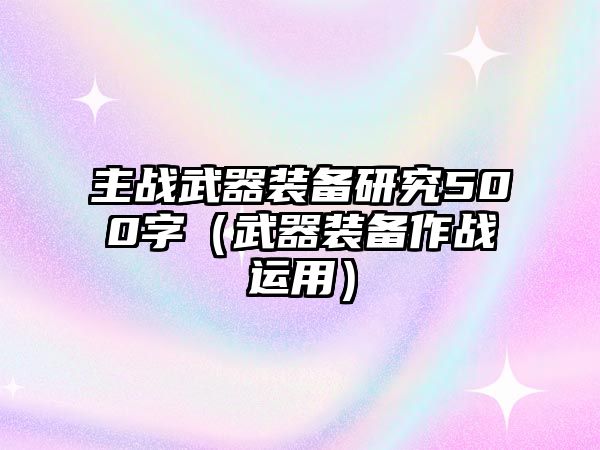 主战武器装备研究500字（武器装备作战运用）